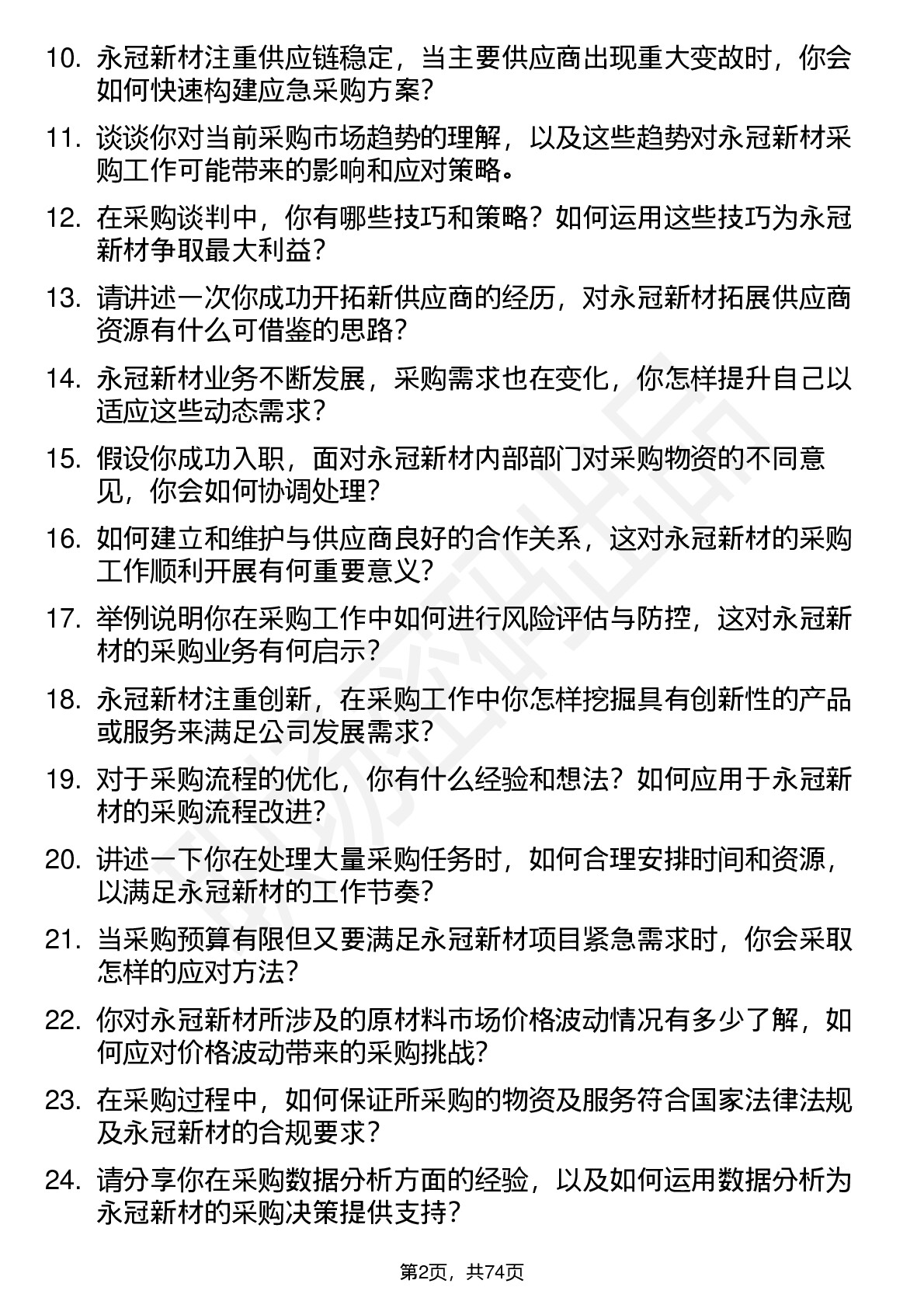 10. 永冠新材注重供应链稳定，当主要供应商出现重大变故时，你会如何快速构建应急采购方案？

11. 谈谈你对当前采购市场趋势的理解，以及这些趋势对永冠新材采购工作可能带来的影响和应对策略。

12. 在采购谈判中，你有哪些技巧和策略？如何运用这些技巧为永冠新材争取最大利益？

13. 请讲述一次你成功开拓新供应商的经历，对永冠新材拓展供应商资源有什么可借鉴的思路？

14. 永冠新材业务不断发展，采购需求也在变化，你怎样提升自己以适应这些动态需求？

15. 假设你成功入职，面对永冠新材内部部门对采购物资的不同意见，你会如何协调处理？

16. 如何建立和维护与供应商良好的合作关系，这对永冠新材的采购工作顺利开展有何重要意义？

17. 举例说明你在采购工作中如何进行风险评估与防控，这对永冠新材的采购业务有何启示？

18. 永冠新材注重创新，在采购工作中你怎样挖掘具有创新性的产品或服务来满足公司发展需求？

19. 对于采购流程的优化，你有什么经验和想法？如何应用于永冠新材的采购流程改进？

20. 讲述一下你在处理大量采购任务时，如何合理安排时间和资源，以满足永冠新材的工作节奏？

21. 当采购预算有限但又要满足永冠新材项目紧急需求时，你会采取怎样的应对方法？

22. 你对永冠新材所涉及的原材料市场价格波动情况有多少了解，如何应对价格波动带来的采购挑战？

23. 在采购过程中，如何保证所采购的物资及服务符合国家法律法规及永冠新材的合规要求？

24. 请分享你在采购数据分析方面的经验，以及如何运用数据分析为永冠新材的采购决策提供支持？

第2页，共74页